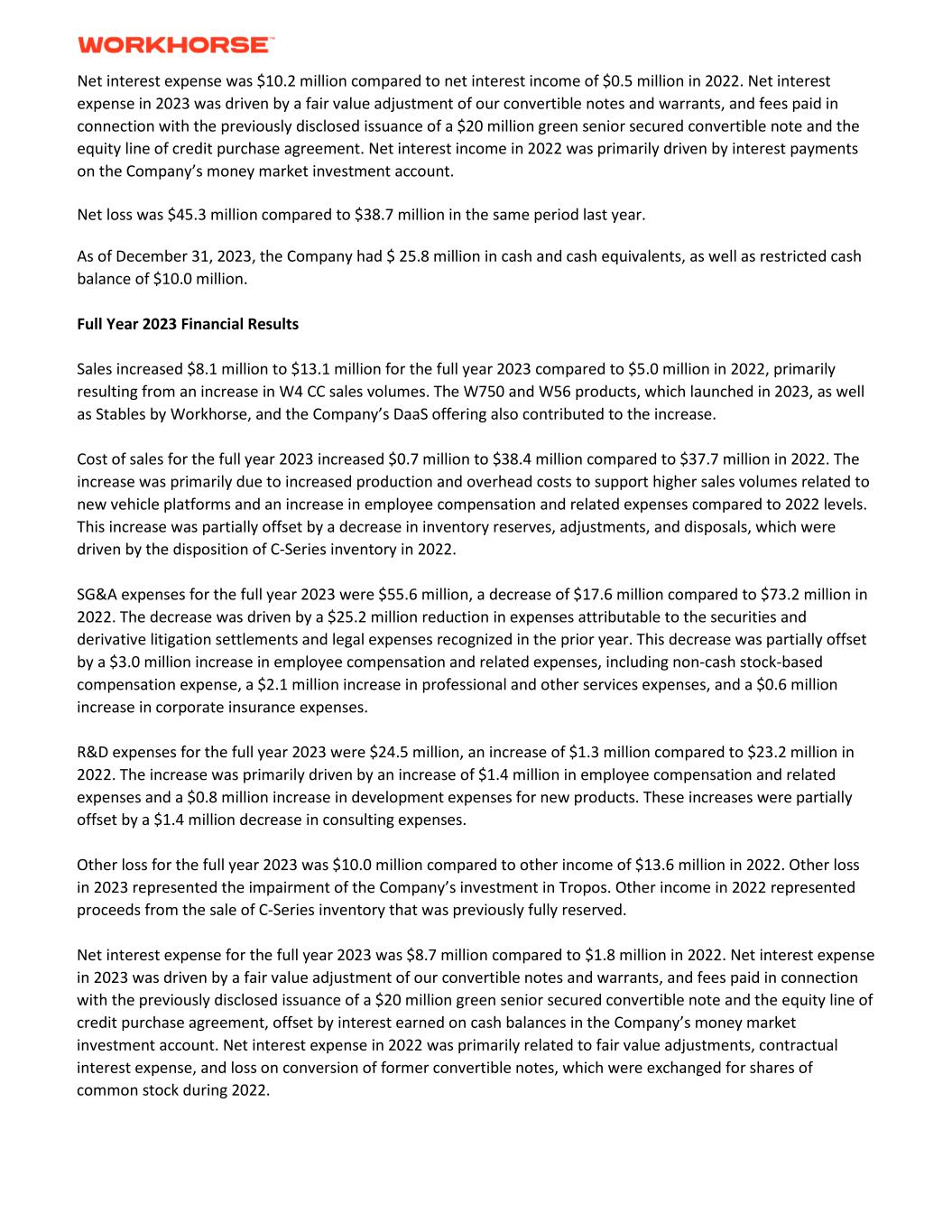 WORKHORSE™

Net interest expense was \$10.2 million compared to net interest income of \$0.5 million in 2022. Net interest expense in 2023 was driven by a fair value adjustment of our convertible notes and warrants, and fees paid in connection with the previously disclosed issuance of a \$20 million green senior secured convertible note and the equity line of credit purchase agreement. Net interest income in 2022 was primarily driven by interest payments on the Company's money market investment account.

Net loss was \$45.3 million compared to \$38.7 million in the same period last year.

As of December 31, 2023, the Company had \$ 25.8 million in cash and cash equivalents, as well as restricted cash balance of \$10.0 million.

Full Year 2023 Financial Results

Sales increased \$8.1 million to \$13.1 million for the full year 2023 compared to \$5.0 million in 2022, primarily resulting from an increase in W4 CC sales volumes. The W750 and W56 products, which launched in 2023, as well as Stables by Workhorse, and the Company's DaaS offering also contributed to the increase.

Cost of sales for the full year 2023 increased \$0.7 million to \$38.4 million compared to \$37.7 million in 2022. The increase was primarily due to increased production and overhead costs to support higher sales volumes related to new vehicle platforms and an increase in employee compensation and related expenses compared to 2022 levels. This increase was partially offset by a decrease in inventory reserves, adjustments, and disposals, which were driven by the disposition of C-Series inventory in 2022.

SG&A expenses for the full year 2023 were \$55.6 million, a decrease of \$17.6 million compared to \$73.2 million in 2022. The decrease was driven by a \$25.2 million reduction in expenses attributable to the securities and derivative litigation settlements and legal expenses recognized in the prior year. This decrease was partially offset by a \$3.0 million increase in employee compensation and related expenses, including non-cash stock-based compensation expense, a \$2.1 million increase in professional and other services expenses, and a \$0.6 million increase in corporate insurance expenses.

R&D expenses for the full year 2023 were \$24.5 million, an increase of \$1.3 million compared to \$23.2 million in 2022. The increase was primarily driven by an increase of \$1.4 million in employee compensation and related expenses and a \$0.8 million increase in development expenses for new products. These increases were partially offset by a \$1.4 million decrease in consulting expenses.

Other loss for the full year 2023 was \$10.0 million compared to other income of \$13.6 million in 2022. Other loss in 2023 represented the impairment of the Company's investment in Tropos. Other income in 2022 represented proceeds from the sale of C-Series inventory that was previously fully reserved.

Net interest expense for the full year 2023 was \$8.7 million compared to \$1.8 million in 2022. Net interest expense in 2023 was driven by a fair value adjustment of our convertible notes and warrants, and fees paid in connection with the previously disclosed issuance of a \$20 million green senior secured convertible note and the equity line of credit purchase agreement, offset by interest earned on cash balances in the Company's money market investment account. Net interest expense in 2022 was primarily related to fair value adjustments, contractual interest expense, and loss on conversion of former convertible notes, which were exchanged for shares of common stock during 2022.